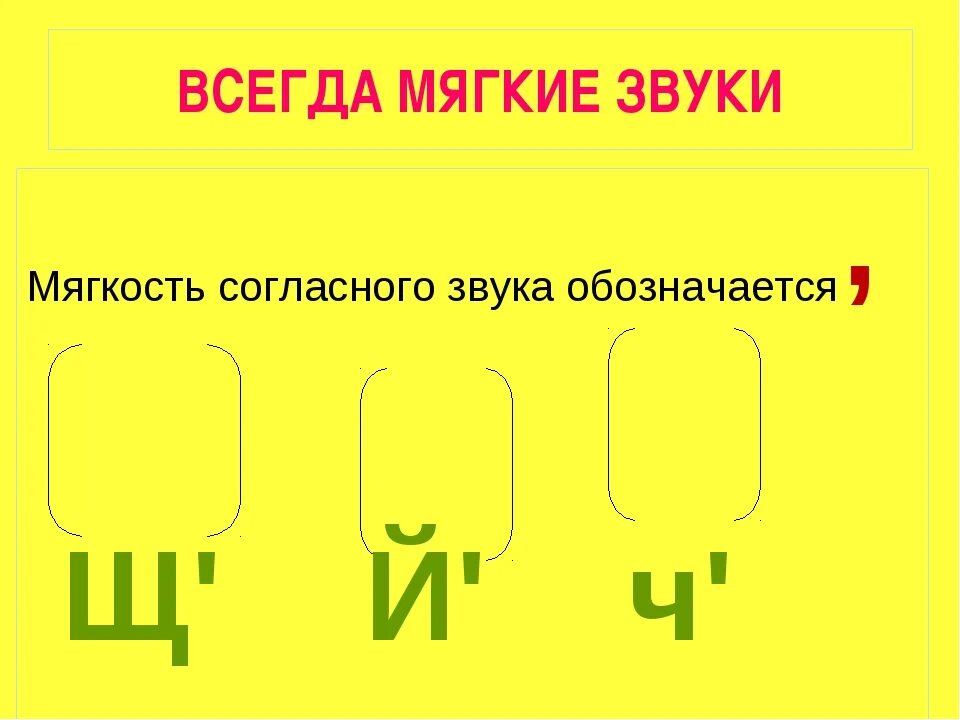 ВСЕГДА МЯГКИЕ ЗВУКИ

Мягкость согласного звука обозначается ,

Щ' Й' ч'